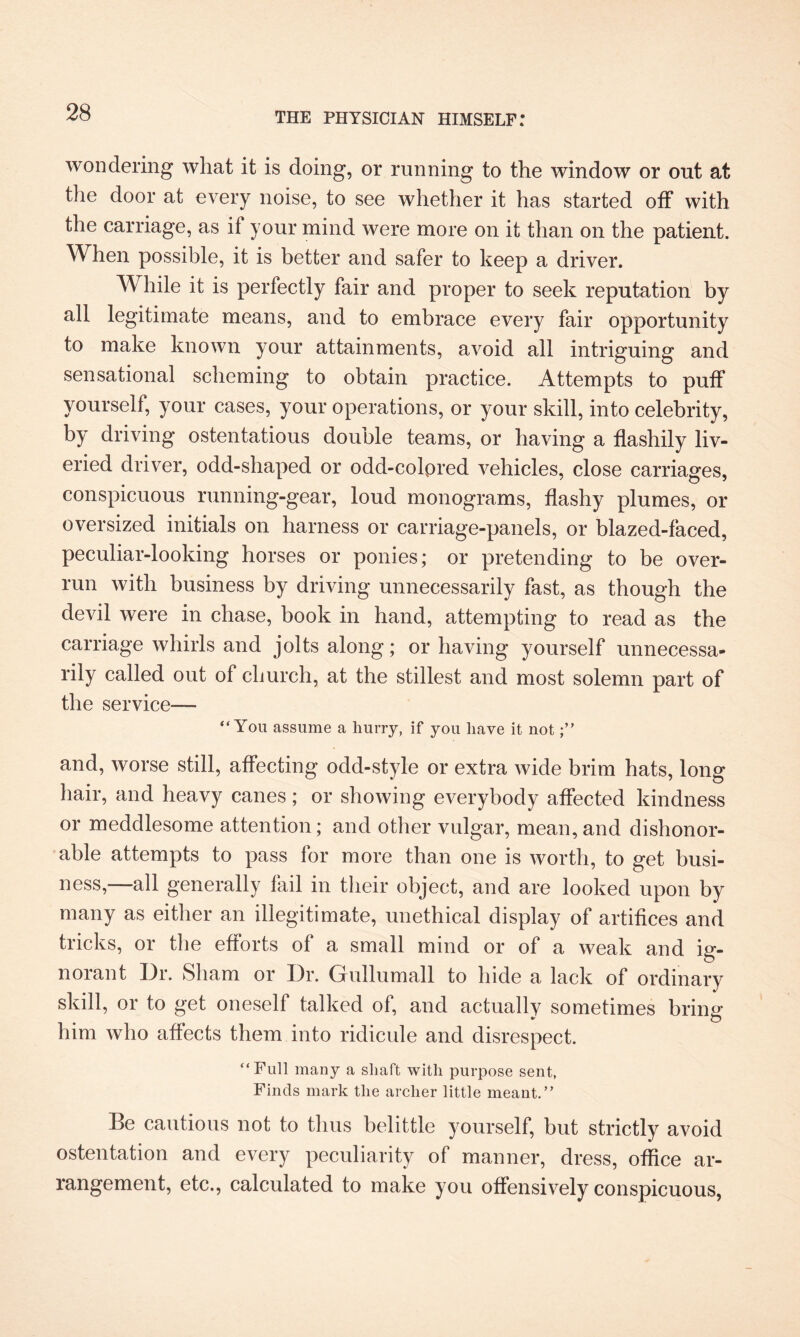 28

THE PHYSICIAN HIMSELF:

wondering what it is doing, or running to the window or out at the door at every noise, to see whether it has started off with the carriage, as if your mind were more on it than on the patient. When possible, it is better and safer to keep a driver.

While it is perfectly fair and proper to seek reputation by all legitimate means, and to embrace every fair opportunity to make known your attainments, avoid all intriguing and sensational scheming to obtain practice. Attempts to puff yourself, your cases, your operations, or your skill, into celebrity, by driving ostentatious double teams, or having a flashily liveried driver, odd-shaped or odd-colored vehicles, close carriages, conspicuous running-gear, loud monograms, flashy plumes, or oversized initials on harness or carriage-panels, or blazed-faced, peculiar-looking horses or ponies; or pretending to be overrun with business by driving unnecessarily fast, as though the devil were in chase, book in hand, attempting to read as the carriage whirls and jolts along; or having yourself unnecessarily called out of church, at the stillest and most solemn part of the service—

"You assume a hurry, if you have it not;"

and, worse still, affecting odd-style or extra wide brim hats, long hair, and heavy canes; or showing everybody affected kindness or meddlesome attention; and other vulgar, mean, and dishonorable attempts to pass for more than one is worth, to get business,—all generally fail in their object, and are looked upon by many as either an illegitimate, unethical display of artifices and tricks, or the efforts of a small mind or of a weak and ignorant Dr. Sham or Dr. Gullumall to hide a lack of ordinary skill, or to get oneself talked of, and actually sometimes bring him who affects them into ridicule and disrespect.

"Full many a shaft with purpose sent,
Finds mark the archer little meant."

Be cautious not to thus belittle yourself, but strictly avoid ostentation and every peculiarity of manner, dress, office arrangement, etc., calculated to make you offensively conspicuous,